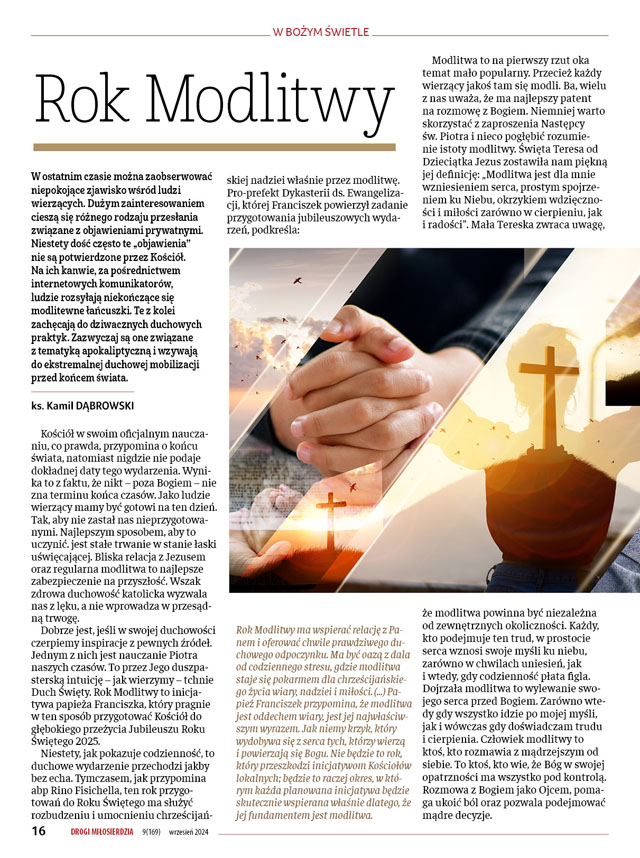 W BOŻYM ŚWIETLE

Rok Modlitwy

W ostatnim czasie można zaobserwować niepokojące zjawisko wśród ludzi wierzących. Dużym zainteresowaniem cieszą się różnego rodzaju przesłania związane z objawieniami prywatnymi. Niestety dość często te „objawienia" nie są potwierdzone przez Kościół. Na ich kanwie, za pośrednictwem internetowych komunikatorów, ludzie rozsyłają niekończące się modlitewne łańcuszki. Te z kolei zachęcają do dziwacznych duchowych praktyk. Zazwyczaj są one związane z tematyką apokaliptyczną i wzywają do ekstremalnej duchowej mobilizacji przed końcem świata.

ks. Kamil DĄBROWSKI

Kościół w swoim oficjalnym nauczaniu, co prawda, przypomina o końcu świata, natomiast nigdzie nie podaje dokładnej daty tego wydarzenia. Wynika to z faktu, że nikt – poza Bogiem – nie zna terminu końca czasów. Jako ludzie wierzący mamy być gotowi na ten dzień. Tak, aby nie zastał nas nieprzygotowanymi. Najlepszym sposobem, aby to uczynić, jest stałe trwanie w stanie łaski uświęcającej. Bliska relacja z Jezusem oraz regularna modlitwa to najlepsze zabezpieczenie na przyszłość. Wszak zdrowa duchowość katolicka wyzwala nas z lęku, a nie wprowadza w przesądną trwogę.

Dobrze jest, jeśli w swojej duchowości czerpiemy inspiracje z pewnych źródeł. Jednym z nich jest nauczanie Piotra naszych czasów. To przez Jego duszpasterską intuicję – jak wierzymy – tchnie Duch Święty. Rok Modlitwy to inicjatywa papieża Franciszka, który pragnie w ten sposób przygotować Kościół do głębokiego przeżycia Jubileuszu Roku Świętego 2025.

Niestety, jak pokazuje codzienność, to duchowe wydarzenie przechodzi jakby bez echa. Tymczasem, jak przypomina abp Rino Fisichella, ten rok przygotowań do Roku Świętego ma służyć rozbudzeniu i umocnieniu chrześcijańskiej nadziei właśnie przez modlitwę. Pro-prefekt Dykasterii ds. Ewangelizacji, której Franciszek powierzył zadanie przygotowania jubileuszowych wydarzeń, podkreśla:

Rok Modlitwy ma wspierać relację z Panem i oferować chwile prawdziwego duchowego odpoczynku. Ma być oazą z dala od codziennego stresu, gdzie modlitwa staje się pokarmem dla chrześcijańskiego życia wiary, nadziei i miłości. (...) Papież Franciszek przypomina, że modlitwa jest oddechem wiary, jest jej najwłaściwszym wyrazem. Jak niemy krzyk, który wydobywa się z serca tych, którzy wierzą i powierzają się Bogu. Nie będzie to rok, który przeszkodzi inicjatywom Kościołów lokalnych; będzie to raczej okres, w którym każda planowana inicjatywa będzie skutecznie wspierana właśnie dlatego, że jej fundamentem jest modlitwa.

Modlitwa to na pierwszy rzut oka temat mało popularny. Przecież każdy wierzący jakoś tam się modli. Ba, wielu z nas uważa, że ma najlepszy patent na rozmowę z Bogiem. Niemniej warto skorzystać z zaproszenia Następcy św. Piotra i nieco pogłębić rozumienie istoty modlitwy. Święta Teresa od Dzieciątka Jezus zostawiła nam piękną jej definicję: „Modlitwa jest dla mnie wzniesieniem serca, prostym spojrzeniem ku Niebu, okrzykiem wdzięczności i miłości zarówno w cierpieniu, jak i radości". Mała Tereska zwraca uwagę, że modlitwa powinna być niezależna od zewnętrznych okoliczności. Każdy, kto podejmuje ten trud, w prostocie serca wznosi swoje myśli ku niebu, zarówno w chwilach uniesień, jak i wtedy, gdy codzienność płata figla. Dojrzała modlitwa to wylewanie swojego serca przed Bogiem. Zarówno wtedy gdy wszystko idzie po mojej myśli, jak i wówczas gdy doświadczam trudu i cierpienia. Człowiek modlitwy to ktoś, kto rozmawia z mądrzejszym od siebie. To ktoś, kto wie, że Bóg w swojej opatrzności ma wszystko pod kontrolą. Rozmowa z Bogiem jako Ojcem, pomaga ukoić ból oraz pozwala podejmować mądre decyzje.

16 DROGI MIŁOSIERDZIA 9(169) wrzesień 2024